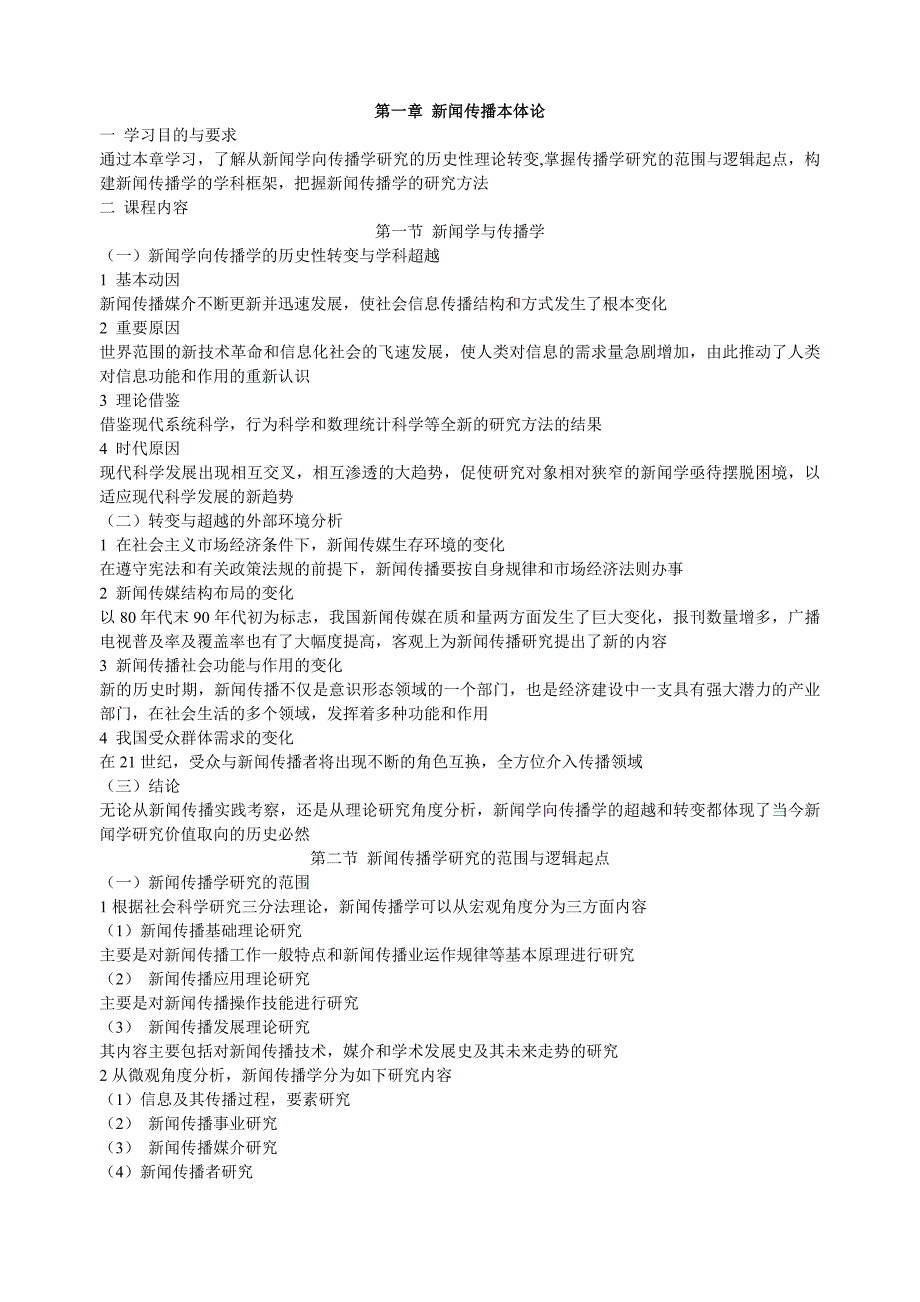 第一章 新闻传播本体论

一 学习目的与要求

通过本章学习，了解从新闻学向传播学研究的历史性理论转变,掌握传播学研究的范围与逻辑起点，构建新闻传播学的学科框架，把握新闻传播学的研究方法

二 课程内容

第一节 新闻学与传播学

（一）新闻学向传播学的历史性转变与学科超越

1 基本动因

新闻传播媒介不断更新并迅速发展，使社会信息传播结构和方式发生了根本变化

2 重要原因

世界范围的新技术革命和信息化社会的飞速发展，使人类对信息的需求量急剧增加，由此推动了人类对信息功能和作用的重新认识

3 理论借鉴

借鉴现代系统科学，行为科学和数理统计科学等全新的研究方法的结果

4 时代原因

现代科学发展出现相互交叉，相互渗透的大趋势，促使研究对象相对狭窄的新闻学亟待摆脱困境，以适应现代科学发展的新趋势

（二）转变与超越的外部环境分析

1 在社会主义市场经济条件下，新闻传媒生存环境的变化

在遵守宪法和有关政策法规的前提下，新闻传播要按自身规律和市场经济法则办事

2 新闻传媒结构布局的变化

以 80 年代末 90 年代初为标志，我国新闻传媒在质和量两方面发生了巨大变化，报刊数量增多，广播电视普及率及覆盖率也有了大幅度提高，客观上为新闻传播研究提出了新的内容

3 新闻传播社会功能与作用的变化

新的历史时期，新闻传播不仅是意识形态领域的一个部门，也是经济建设中一支具有强大潜力的产业部门，在社会生活的多个领域，发挥着多种功能和作用

4 我国受众群体需求的变化

在 21 世纪，受众与新闻传播者将出现不断的角色互换，全方位介入传播领域

（三）结论

无论从新闻传播实践考察，还是从理论研究角度分析，新闻学向传播学的超越和转变都体现了当今新闻学研究价值取向的历史必然

第二节 新闻传播学研究的范围与逻辑起点

（一）新闻传播学研究的范围

1 根据社会科学研究三分法理论，新闻传播学可以从宏观角度分为三方面内容

（1）新闻传播基础理论研究

主要是对新闻传播工作一般特点和新闻传播业运作规律等基本原理进行研究

（2） 新闻传播应用理论研究

主要是对新闻传播操作技能进行研究

（3） 新闻传播发展理论研究

其内容主要包括对新闻传播技术，媒介和学术发展史及其未来走势的研究

2 从微观角度分析，新闻传播学分为如下研究内容

（1）信息及其传播过程，要素研究

（2） 新闻传播事业研究

（3） 新闻传播媒介研究

（4）新闻传播者研究